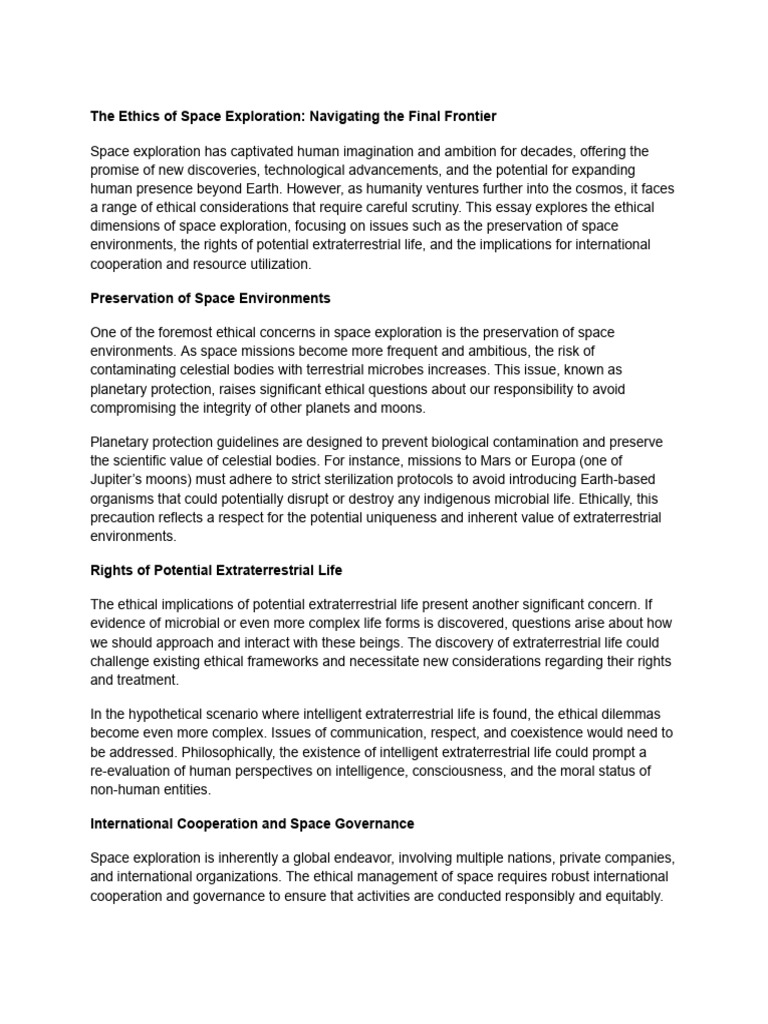 The Ethics of Space Exploration: Navigating the Final Frontier

Space exploration has captivated human imagination and ambition for decades, offering the promise of new discoveries, technological advancements, and the potential for expanding human presence beyond Earth. However, as humanity ventures further into the cosmos, it faces a range of ethical considerations that require careful scrutiny. This essay explores the ethical dimensions of space exploration, focusing on issues such as the preservation of space environments, the rights of potential extraterrestrial life, and the implications for international cooperation and resource utilization.

Preservation of Space Environments

One of the foremost ethical concerns in space exploration is the preservation of space environments. As space missions become more frequent and ambitious, the risk of contaminating celestial bodies with terrestrial microbes increases. This issue, known as planetary protection, raises significant ethical questions about our responsibility to avoid compromising the integrity of other planets and moons.

Planetary protection guidelines are designed to prevent biological contamination and preserve the scientific value of celestial bodies. For instance, missions to Mars or Europa (one of Jupiter's moons) must adhere to strict sterilization protocols to avoid introducing Earth-based organisms that could potentially disrupt or destroy any indigenous microbial life. Ethically, this precaution reflects a respect for the potential uniqueness and inherent value of extraterrestrial environments.

Rights of Potential Extraterrestrial Life

The ethical implications of potential extraterrestrial life present another significant concern. If evidence of microbial or even more complex life forms is discovered, questions arise about how we should approach and interact with these beings. The discovery of extraterrestrial life could challenge existing ethical frameworks and necessitate new considerations regarding their rights and treatment.

In the hypothetical scenario where intelligent extraterrestrial life is found, the ethical dilemmas become even more complex. Issues of communication, respect, and coexistence would need to be addressed. Philosophically, the existence of intelligent extraterrestrial life could prompt a re-evaluation of human perspectives on intelligence, consciousness, and the moral status of non-human entities.

International Cooperation and Space Governance

Space exploration is inherently a global endeavor, involving multiple nations, private companies, and international organizations. The ethical management of space requires robust international cooperation and governance to ensure that activities are conducted responsibly and equitably.